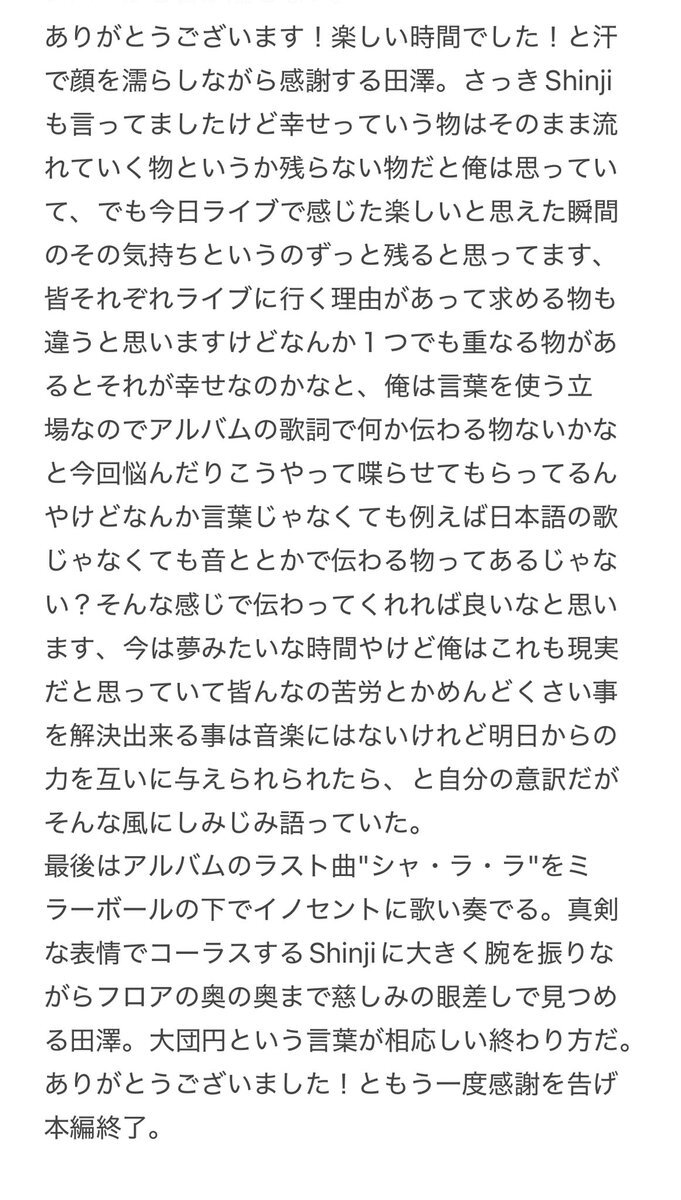 ありがとうございます！楽しい時間でした！と汗で顔を濡らしながら感謝する田澤。さっきShinjiも言ってましたけど幸せっていう物はそのまま流れていく物というか残らない物だと俺は思っていて、でも今日ライブで感じた楽しいと思えた瞬間のその気持ちというのずっと残ると思ってます、皆それぞれライブに行く理由があって求める物も違うと思いますけどなんか１つでも重なる物があるとそれが幸せなのかなと、俺は言葉を使う立場なのでアルバムの歌詞で何か伝わる物ないかなと今回悩んだりこうやって喋らせてもらってるんやけどなんか言葉じゃなくても例えば日本語の歌じゃなくても音ととかで伝わる物ってあるじゃない？そんな感じで伝わってくれれば良いなと思います、今は夢みたいな時間やけど俺はこれも現実だと思っていて皆んなの苦労とかめんどくさい事を解決出来る事は音楽にはないけれど明日からの力を互いに与えられられたら、と自分の意訳だがそんな風にしみじみ語っていた。
最後はアルバムのラスト曲"シャ・ラ・ラ"をミラーボールの下でイノセントに歌い奏でる。真剣な表情でコーラスするShinjiに大きく腕を振りながらフロアの奥の奥まで慈しみの眼差しで見つめる田澤。大団円という言葉が相応しい終わり方だ。ありがとうございました！ともう一度感謝を告げ本編終了。